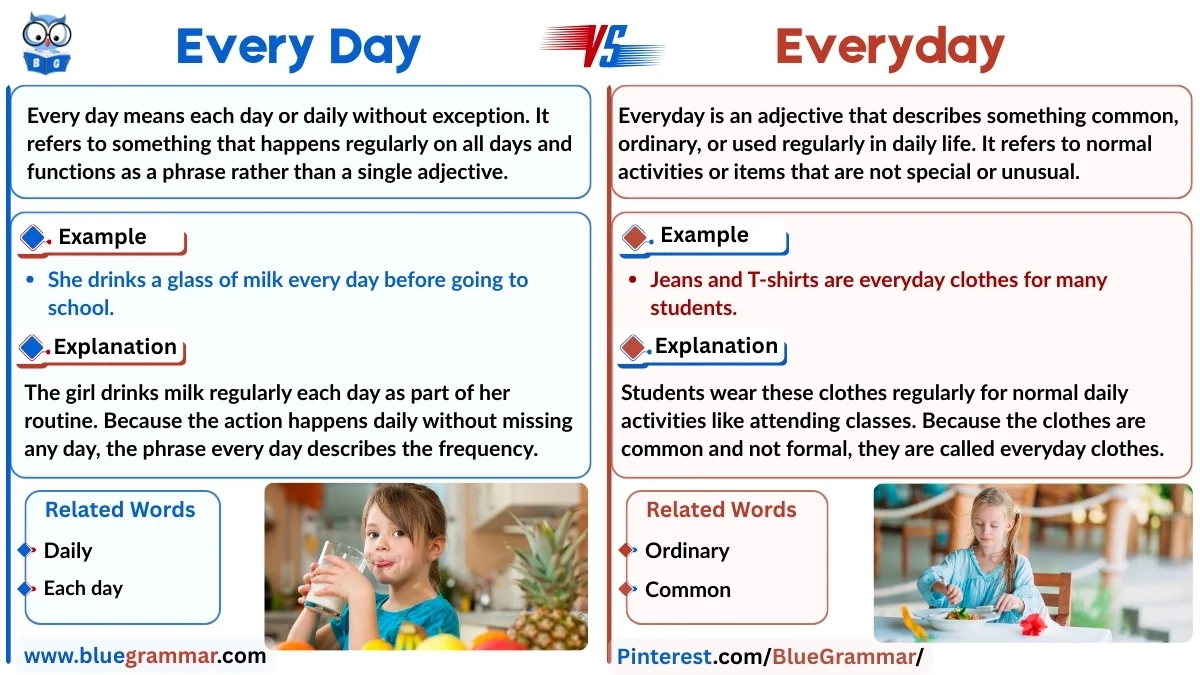 BG

Every Day

VS

Everyday

Every day means each day or daily without exception. It refers to something that happens regularly on all days and functions as a phrase rather than a single adjective.

Example

• She drinks a glass of milk every day before going to school.

Explanation

The girl drinks milk regularly each day as part of her routine. Because the action happens daily without missing any day, the phrase every day describes the frequency.

Related Words

Daily

Each day

www.bluegrammar.com

Everyday is an adjective that describes something common, ordinary, or used regularly in daily life. It refers to normal activities or items that are not special or unusual.

Example

• Jeans and T-shirts are everyday clothes for many students.

Explanation

Students wear these clothes regularly for normal daily activities like attending classes. Because the clothes are common and not formal, they are called everyday clothes.

Related Words

Ordinary

Common

Pinterest.com/BlueGrammar/